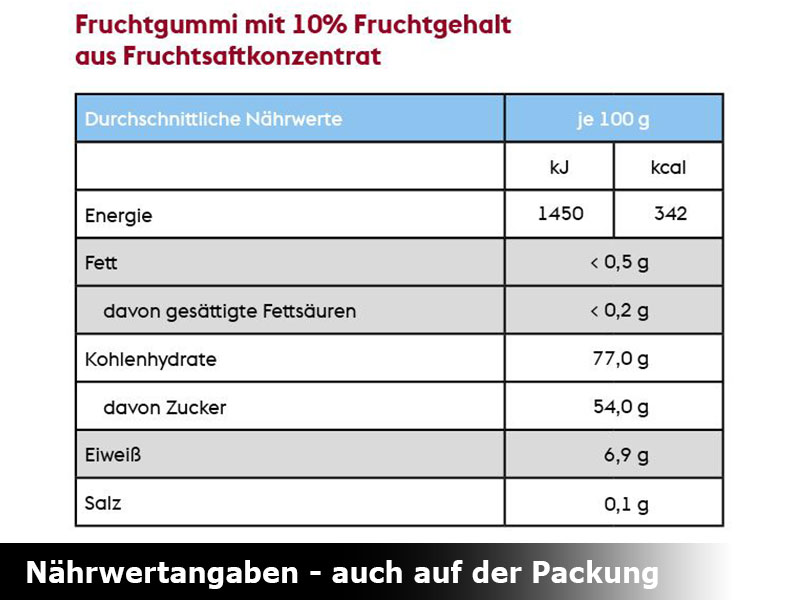 Fruchtgummi mit 10% Fruchtgehalt aus Fruchtsaftkonzentrat

| Durchschnittliche Nährwerte | je 100 g | |
|---|---|---|
| | kJ | kcal |
| Energie | 1450 | 342 |
| Fett | < 0,5 g | |
| davon gesättigte Fettsäuren | < 0,2 g | |
| Kohlenhydrate | 77,0 g | |
| davon Zucker | 54,0 g | |
| Eiweiß | 6,9 g | |
| Salz | 0,1 g | |

Nährwertangaben - auch auf der Packung